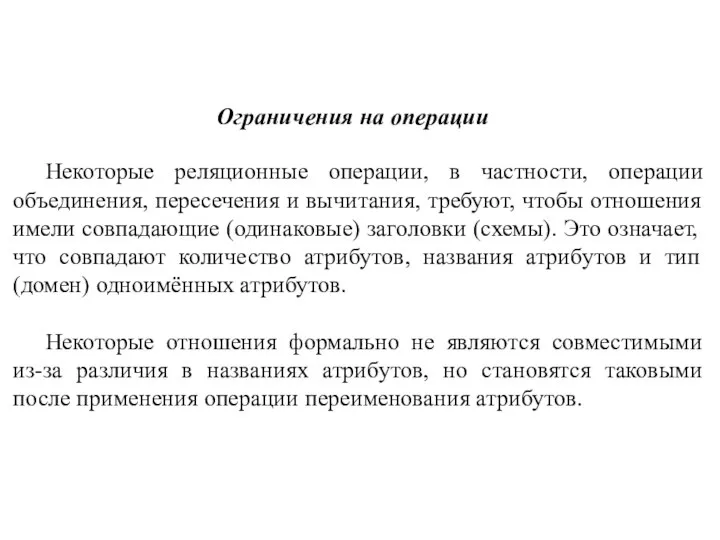 Ограничения на операции

Некоторые реляционные операции, в частности, операции объединения, пересечения и вычитания, требуют, чтобы отношения имели совпадающие (одинаковые) заголовки (схемы). Это означает, что совпадают количество атрибутов, названия атрибутов и тип (домен) одноимённых атрибутов.

Некоторые отношения формально не являются совместимыми из-за различия в названиях атрибутов, но становятся таковыми после применения операции переименования атрибутов.